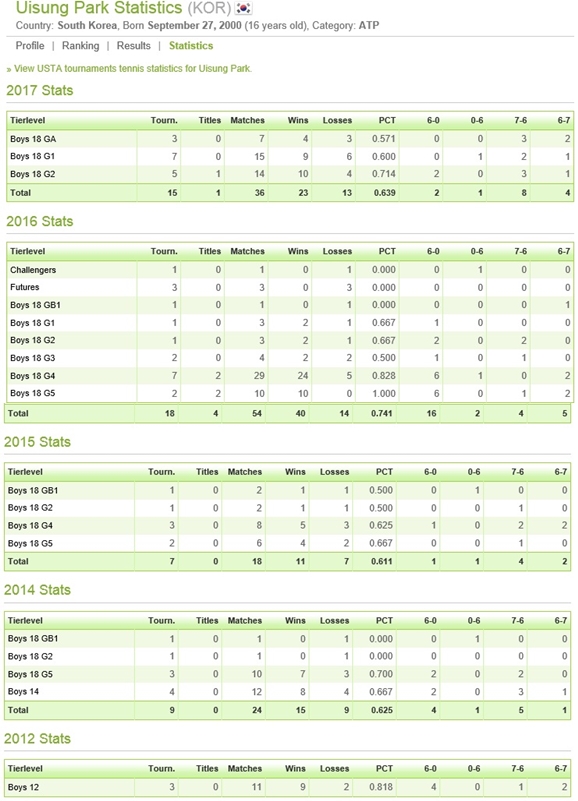 Uisung Park Statistics (KOR)

Country: South Korea, Born September 27, 2000 (16 years old), Category: ATP

Profile | Ranking | Results | Statistics

» View USTA tournaments tennis statistics for Uisung Park.

2017 Stats

| Tierlevel | Tourn. | Titles | Matches | Wins | Losses | PCT | 6-0 | 0-6 | 7-6 | 6-7 |
|---|---|---|---|---|---|---|---|---|---|---|
| Boys 18 GA | 3 | 0 | 7 | 4 | 3 | 0.571 | 0 | 0 | 3 | 2 |
| Boys 18 G1 | 7 | 0 | 15 | 9 | 6 | 0.600 | 0 | 1 | 2 | 1 |
| Boys 18 G2 | 5 | 1 | 14 | 10 | 4 | 0.714 | 2 | 0 | 3 | 1 |
| Total | 15 | 1 | 36 | 23 | 13 | 0.639 | 2 | 1 | 8 | 4 |

2016 Stats

| Tierlevel | Tourn. | Titles | Matches | Wins | Losses | PCT | 6-0 | 0-6 | 7-6 | 6-7 |
|---|---|---|---|---|---|---|---|---|---|---|
| Challengers | 1 | 0 | 1 | 0 | 1 | 0.000 | 0 | 1 | 0 | 0 |
| Futures | 3 | 0 | 3 | 0 | 3 | 0.000 | 0 | 0 | 0 | 0 |
| Boys 18 GB1 | 1 | 0 | 1 | 0 | 1 | 0.000 | 0 | 0 | 0 | 1 |
| Boys 18 G1 | 1 | 0 | 3 | 2 | 1 | 0.667 | 1 | 0 | 0 | 0 |
| Boys 18 G2 | 1 | 0 | 3 | 2 | 1 | 0.667 | 2 | 0 | 2 | 0 |
| Boys 18 G3 | 2 | 0 | 4 | 2 | 2 | 0.500 | 1 | 0 | 1 | 0 |
| Boys 18 G4 | 7 | 2 | 29 | 24 | 5 | 0.828 | 6 | 1 | 0 | 2 |
| Boys 18 G5 | 2 | 2 | 10 | 10 | 0 | 1.000 | 6 | 0 | 1 | 2 |
| Total | 18 | 4 | 54 | 40 | 14 | 0.741 | 16 | 2 | 4 | 5 |

2015 Stats

| Tierlevel | Tourn. | Titles | Matches | Wins | Losses | PCT | 6-0 | 0-6 | 7-6 | 6-7 |
|---|---|---|---|---|---|---|---|---|---|---|
| Boys 18 GB1 | 1 | 0 | 2 | 1 | 1 | 0.500 | 0 | 1 | 0 | 0 |
| Boys 18 G2 | 1 | 0 | 2 | 1 | 1 | 0.500 | 0 | 0 | 1 | 0 |
| Boys 18 G4 | 3 | 0 | 8 | 5 | 3 | 0.625 | 1 | 0 | 2 | 2 |
| Boys 18 G5 | 2 | 0 | 6 | 4 | 2 | 0.667 | 0 | 0 | 1 | 0 |
| Total | 7 | 0 | 18 | 11 | 7 | 0.611 | 1 | 1 | 4 | 2 |

2014 Stats

| Tierlevel | Tourn. | Titles | Matches | Wins | Losses | PCT | 6-0 | 0-6 | 7-6 | 6-7 |
|---|---|---|---|---|---|---|---|---|---|---|
| Boys 18 GB1 | 1 | 0 | 1 | 0 | 1 | 0.000 | 0 | 1 | 0 | 0 |
| Boys 18 G2 | 1 | 0 | 1 | 0 | 1 | 0.000 | 0 | 0 | 0 | 0 |
| Boys 18 G5 | 3 | 0 | 10 | 7 | 3 | 0.700 | 2 | 0 | 2 | 0 |
| Boys 14 | 4 | 0 | 12 | 8 | 4 | 0.667 | 2 | 0 | 3 | 1 |
| Total | 9 | 0 | 24 | 15 | 9 | 0.625 | 4 | 1 | 5 | 1 |

2012 Stats

| Tierlevel | Tourn. | Titles | Matches | Wins | Losses | PCT | 6-0 | 0-6 | 7-6 | 6-7 |
|---|---|---|---|---|---|---|---|---|---|---|
| Boys 12 | 3 | 0 | 11 | 9 | 2 | 0.818 | 4 | 0 | 1 | 2 |